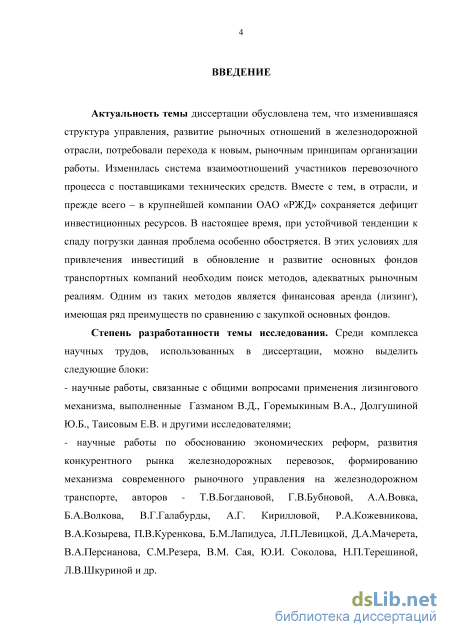 4

ВВЕДЕНИЕ

Актуальность темы диссертации обусловлена тем, что изменившаяся структура управления, развитие рыночных отношений в железнодорожной отрасли, потребовали перехода к новым, рыночным принципам организации работы. Изменилась система взаимоотношений участников перевозочного процесса с поставщиками технических средств. Вместе с тем, в отрасли, и прежде всего – в крупнейшей компании ОАО «РЖД» сохраняется дефицит инвестиционных ресурсов. В настоящее время, при устойчивой тенденции к спаду погрузки данная проблема особенно обостряется. В этих условиях для привлечения инвестиций в обновление и развитие основных фондов транспортных компаний необходим поиск методов, адекватных рыночным реалиям. Одним из таких методов является финансовая аренда (лизинг), имеющая ряд преимуществ по сравнению с закупкой основных фондов.

Степень разработанности темы исследования. Среди комплекса научных трудов, использованных в диссертации, можно выделить следующие блоки:

- научные работы, связанные с общими вопросами применения лизингового механизма, выполненные Газманом В.Д., Горемыкиным В.А., Долгушиной Ю.Б., Таисовым Е.В. и другими исследователями;

- научные работы по обоснованию экономических реформ, развития конкурентного рынка железнодорожных перевозок, формированию механизма современного рыночного управления на железнодорожном транспорте, авторов - Т.В.Богдановой, Г.В.Бубновой, А.А.Вовка, Б.А.Волкова, В.Г.Галабурды, А.Г. Кирилловой, Р.А.Кожевникова, В.А.Козырева, П.В.Куренкова, Б.М.Лапидуса, Л.П.Левицкой, Д.А.Мачерета, В.А.Персианова, С.М.Резера, В.М. Сая, Ю.И. Соколова, Н.П.Терешиной, Л.В.Шкуриной и др.

dsLib.net
библиотека диссертаций